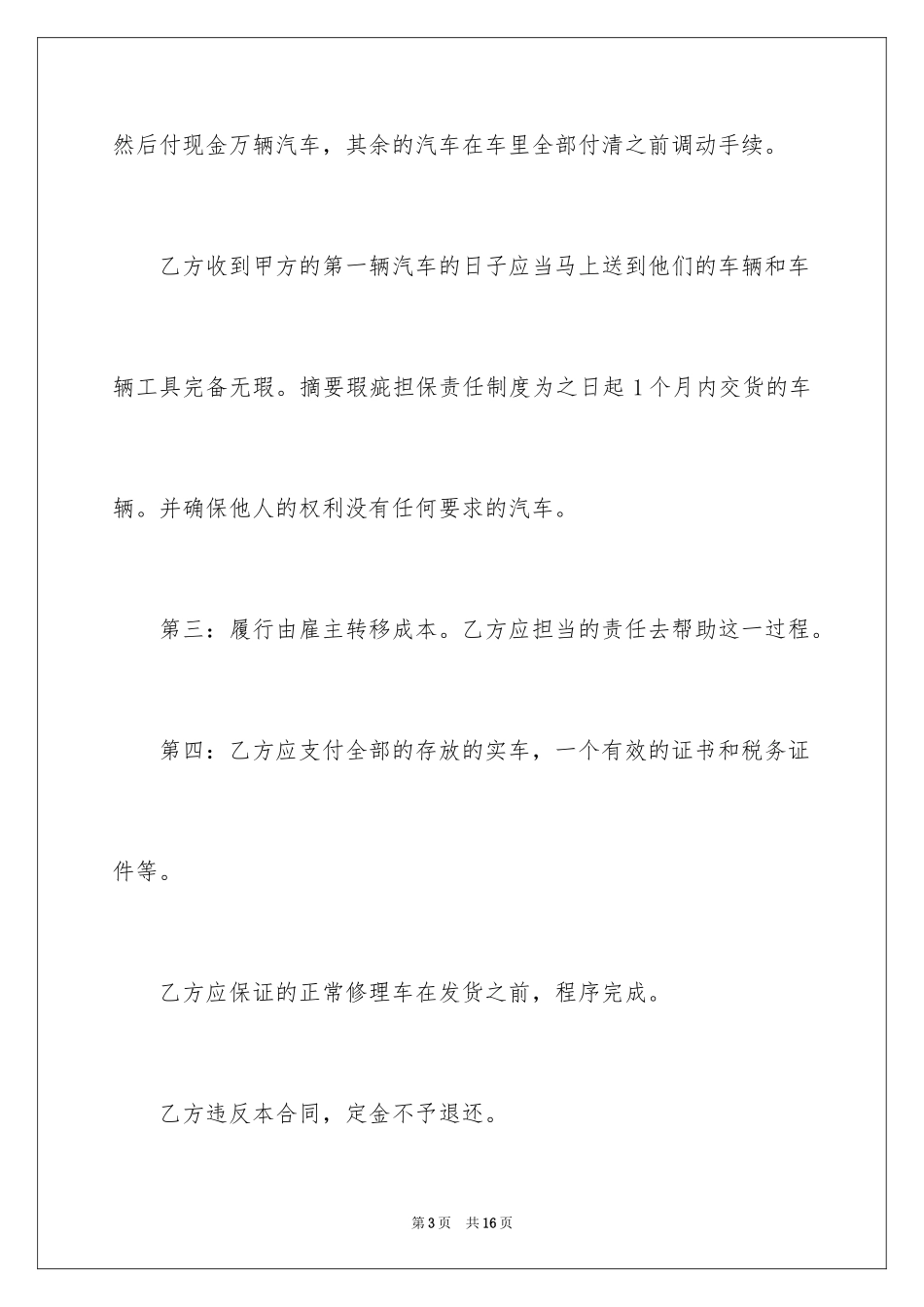 然后付现金万辆汽车，其余的汽车在车里全部付清之前调动手续。

乙方收到甲方的第一辆汽车的日子应当马上送到他们的车辆和车辆工具完备无瑕。摘要瑕疵担保责任制度为之日起 1 个月内交货的车辆。并确保他人的权利没有任何要求的汽车。

第三：履行由雇主转移成本。乙方应担当的责任去帮助这一过程。

第四：乙方应支付全部的存放的实车，一个有效的证书和税务证件等。

乙方应保证的正常修理车在发货之前，程序完成。

乙方违反本合同，定金不予退还。

第 3 页　共 16 页